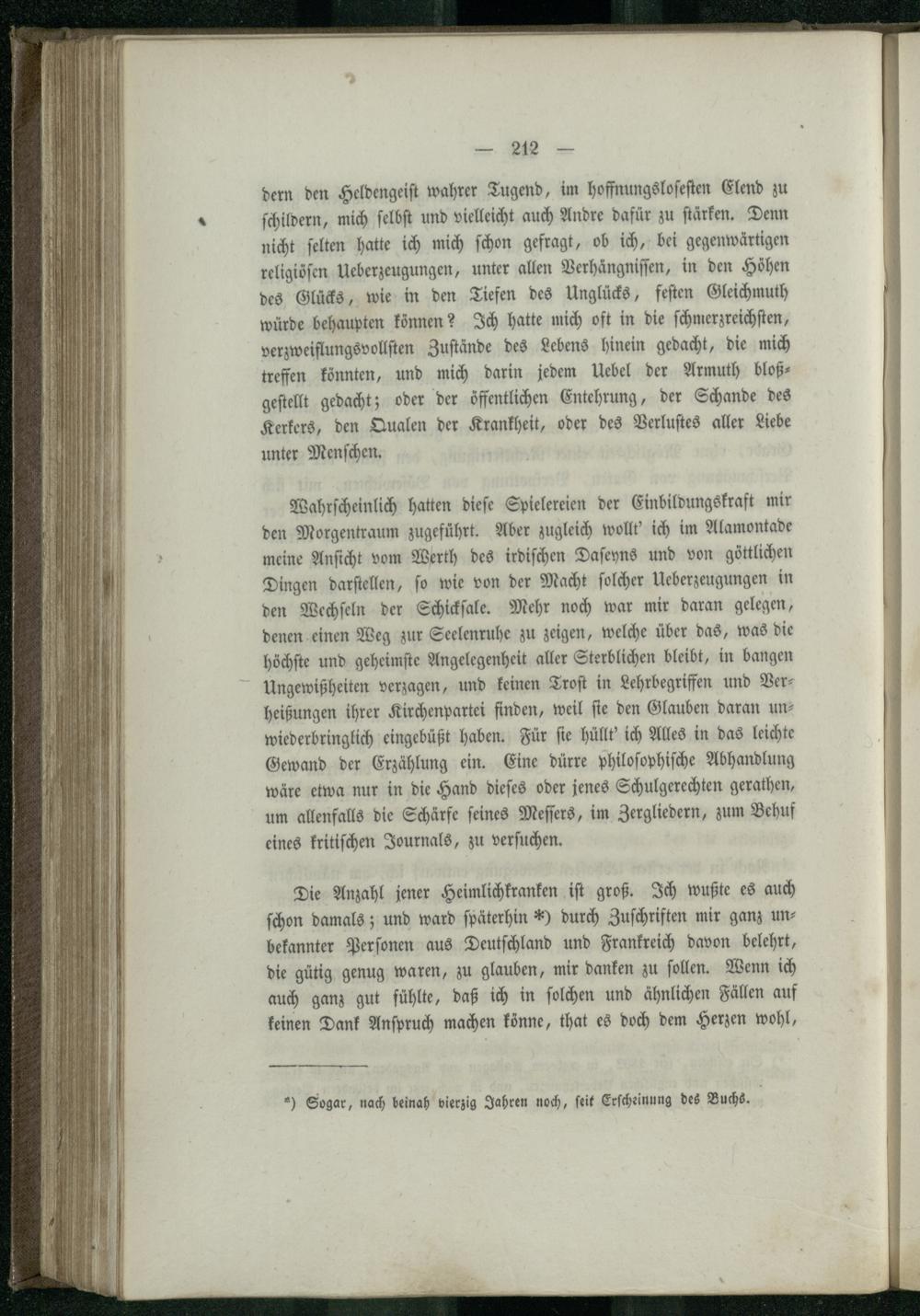 — 212 —

dern den Heldengeist wahrer Tugend, im hoffnungslosesten Elend zu schildern, mich selbst und vielleicht auch Andre dafür zu stärken. Denn nicht selten hatte ich mich schon gefragt, ob ich, bei gegenwärtigen religiösen Ueberzeugungen, unter allen Verhängnissen, in den Höhen des Glücks, wie in den Tiefen des Unglücks, festen Gleichmuth würde behaupten können? Ich hatte mich oft in die schmerzreichsten, verzweiflungsvollsten Zustände des Lebens hinein gedacht, die mich treffen könnten, und mich darin jedem Uebel der Armuth bloßgestellt gedacht; oder der öffentlichen Entehrung, der Schande des Kerkers, den Qualen der Krankheit, oder des Verlustes aller Liebe unter Menschen.

Wahrscheinlich hatten diese Spielereien der Einbildungskraft mir den Morgentraum zugeführt. Aber zugleich wollt' ich im Alamontade meine Ansicht vom Werth des irdischen Daseyns und von göttlichen Dingen darstellen, so wie von der Macht solcher Ueberzeugungen in den Wechseln der Schicksale. Mehr noch war mir daran gelegen, denen einen Weg zur Seelenruhe zu zeigen, welche über das, was die höchste und geheimste Angelegenheit aller Sterblichen bleibt, in bangen Ungewißheiten verzagen, und keinen Trost in Lehrbegriffen und Verheißungen ihrer Kirchenpartei finden, weil sie den Glauben daran unwiederbringlich eingebüßt haben. Für sie hüllt' ich Alles in das leichte Gewand der Erzählung ein. Eine dürre philosophische Abhandlung wäre etwa nur in die Hand dieses oder jenes Schulgerechten gerathen, um allenfalls die Schärfe seines Messers, im Zergliedern, zum Behuf eines kritischen Journals, zu versuchen.

Die Anzahl jener Heimlichkranken ist groß. Ich wußte es auch schon damals; und ward späterhin *) durch Zuschriften mir ganz unbekannter Personen aus Deutschland und Frankreich davon belehrt, die gütig genug waren, zu glauben, mir danken zu sollen. Wenn ich auch ganz gut fühlte, daß ich in solchen und ähnlichen Fällen auf keinen Dank Anspruch machen könne, that es doch dem Herzen wohl,

*) Sogar, nach beinah vierzig Jahren noch, seit Erscheinung des Buchs.